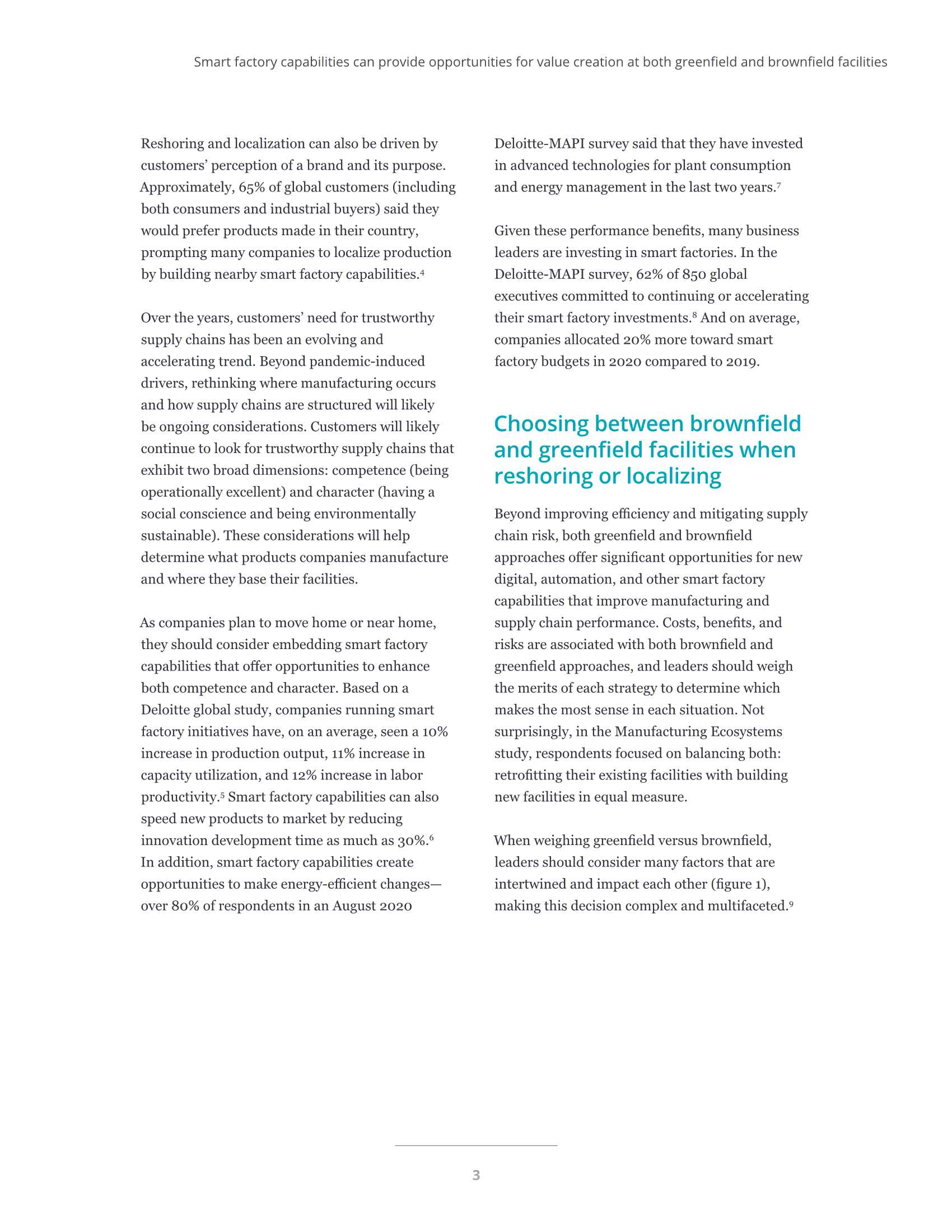 Smart factory capabilities can provide opportunities for value creation at both greenfield and brownfield facilities

Reshoring and localization can also be driven by customers' perception of a brand and its purpose. Approximately, 65% of global customers (including both consumers and industrial buyers) said they would prefer products made in their country, prompting many companies to localize production by building nearby smart factory capabilities.$^4$

Over the years, customers' need for trustworthy supply chains has been an evolving and accelerating trend. Beyond pandemic-induced drivers, rethinking where manufacturing occurs and how supply chains are structured will likely be ongoing considerations. Customers will likely continue to look for trustworthy supply chains that exhibit two broad dimensions: competence (being operationally excellent) and character (having a social conscience and being environmentally sustainable). These considerations will help determine what products companies manufacture and where they base their facilities.

As companies plan to move home or near home, they should consider embedding smart factory capabilities that offer opportunities to enhance both competence and character. Based on a Deloitte global study, companies running smart factory initiatives have, on an average, seen a 10% increase in production output, 11% increase in capacity utilization, and 12% increase in labor productivity.$^5$ Smart factory capabilities can also speed new products to market by reducing innovation development time as much as 30%.$^6$ In addition, smart factory capabilities create opportunities to make energy-efficient changes—over 80% of respondents in an August 2020 Deloitte-MAPI survey said that they have invested in advanced technologies for plant consumption and energy management in the last two years.$^7$

Given these performance benefits, many business leaders are investing in smart factories. In the Deloitte-MAPI survey, 62% of 850 global executives committed to continuing or accelerating their smart factory investments.$^8$ And on average, companies allocated 20% more toward smart factory budgets in 2020 compared to 2019.

Choosing between brownfield and greenfield facilities when reshoring or localizing

Beyond improving efficiency and mitigating supply chain risk, both greenfield and brownfield approaches offer significant opportunities for new digital, automation, and other smart factory capabilities that improve manufacturing and supply chain performance. Costs, benefits, and risks are associated with both brownfield and greenfield approaches, and leaders should weigh the merits of each strategy to determine which makes the most sense in each situation. Not surprisingly, in the Manufacturing Ecosystems study, respondents focused on balancing both: retrofitting their existing facilities with building new facilities in equal measure.

When weighing greenfield versus brownfield, leaders should consider many factors that are intertwined and impact each other (figure 1), making this decision complex and multifaceted.$^9$

3